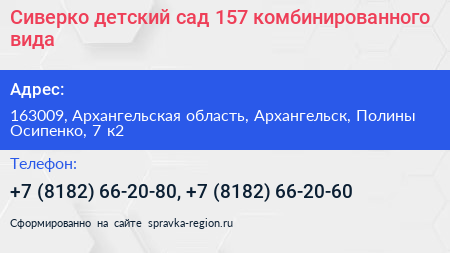 Сиверко детский сад 157 комбинированного вида

Адрес:

163009, Архангельская область, Архангельск, Полины Осипенко, 7 к2

Телефон:

+7 (8182) 66-20-80, +7 (8182) 66-20-60

Сформированно на сайте spravka-region.ru